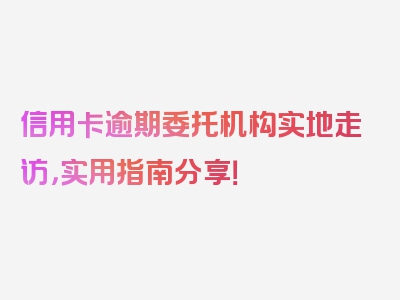 信用卡逾期委托机构实地走访,实用指南分享!